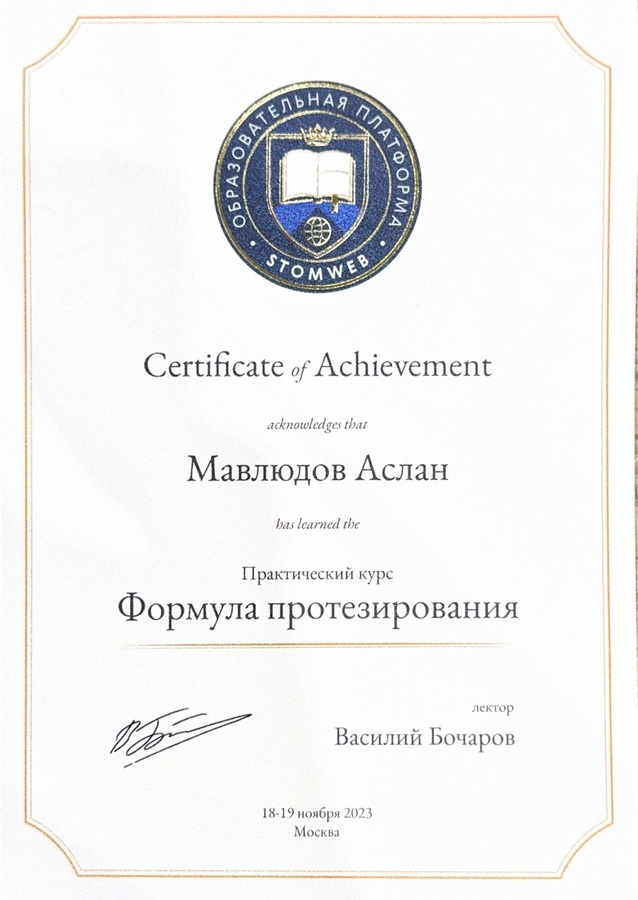 ОБРАЗОВАТЕЛЬНАЯ ПЛАТФОРМА
STOMWEB

Certificate of Achievement

acknowledges that

Мавлюдов Аслан

has learned the

Практический курс

Формула протезирования

лектор

Василий Бочаров

18-19 ноября 2023
Москва